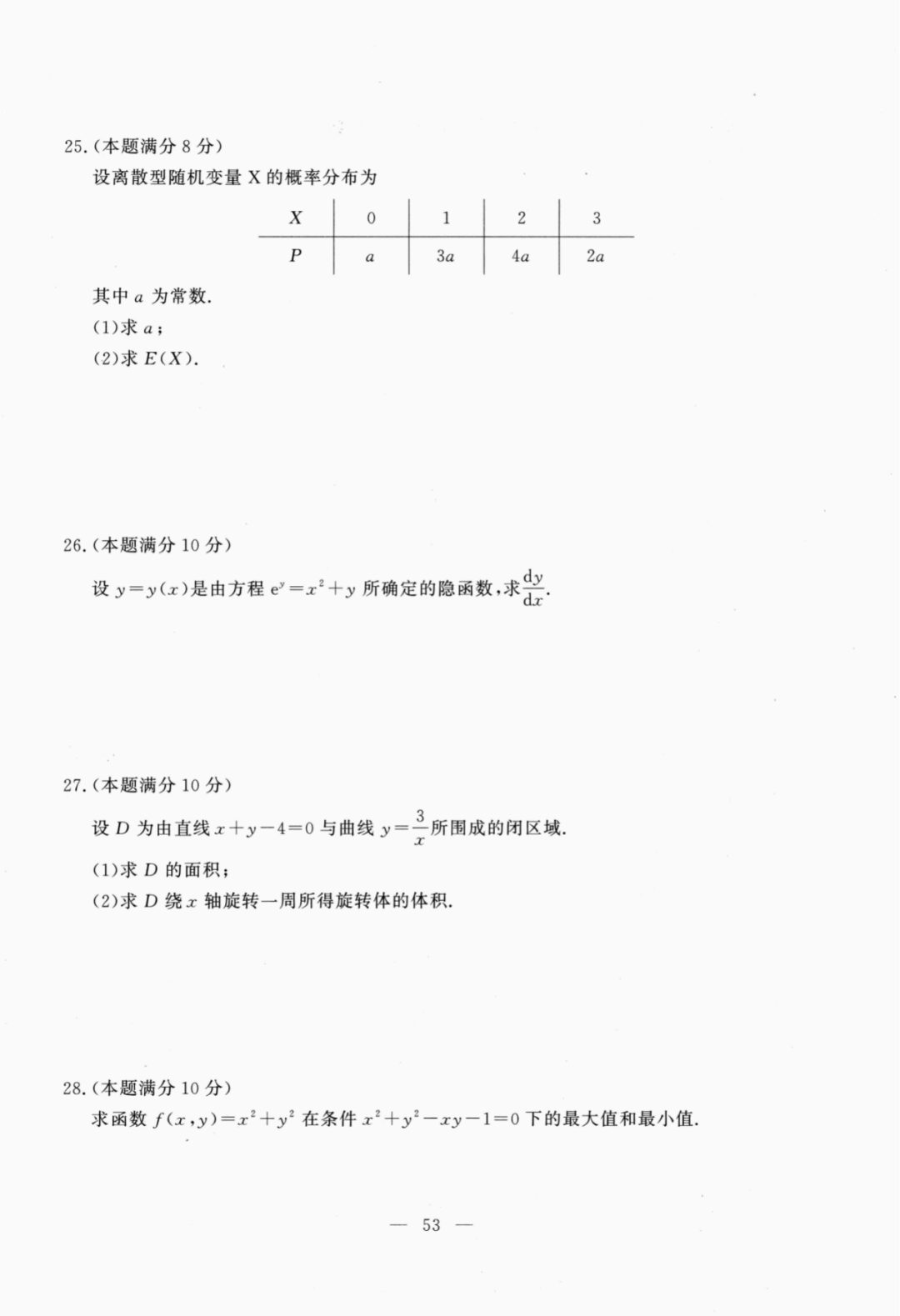 25.(本题满分 8 分)

设离散型随机变量 X 的概率分布为

| $X$ | 0 | 1 | 2 | 3 |
|---|---|---|---|---|
| $P$ | $a$ | $3a$ | $4a$ | $2a$ |

其中 $a$ 为常数.

(1)求 $a$;

(2)求 $E(X)$.

26.(本题满分 10 分)

设 $y=y(x)$是由方程 $e^y=x^2+y$ 所确定的隐函数,求$\frac{dy}{dx}$.

27.(本题满分 10 分)

设 $D$ 为由直线 $x+y-4=0$ 与曲线 $y=\frac{3}{x}$所围成的闭区域.

(1)求 $D$ 的面积;

(2)求 $D$ 绕 $x$ 轴旋转一周所得旋转体的体积.

28.(本题满分 10 分)

求函数 $f(x,y)=x^2+y^2$ 在条件 $x^2+y^2-xy-1=0$ 下的最大值和最小值.

— 53 —